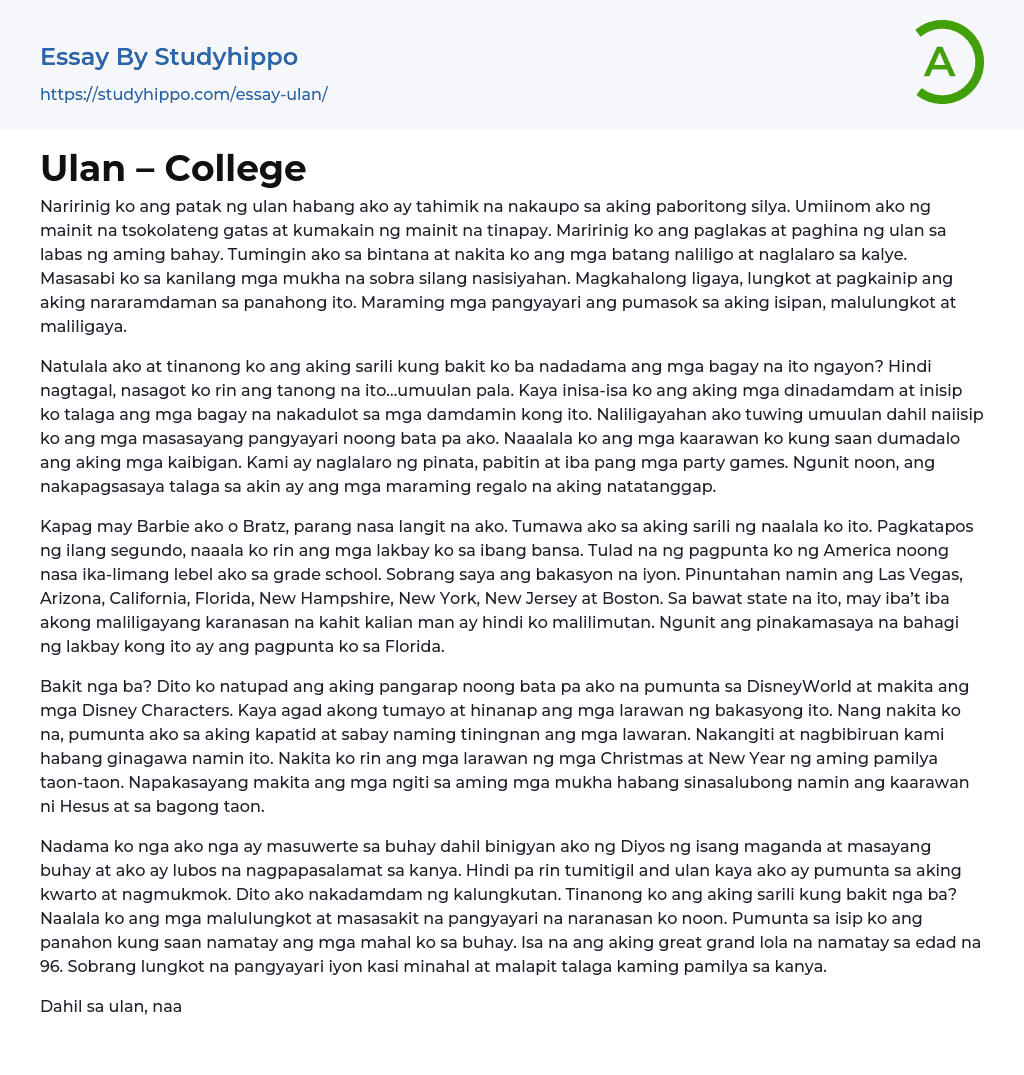 Essay By Studyhippo
https://studyhippo.com/essay-ulan/

A

Ulan – College

Naririnig ko ang patak ng ulan habang ako ay tahimik na nakaupo sa aking paboritong silya. Umiinom ako ng mainit na tsokolateng gatas at kumakain ng mainit na tinapay. Maririnig ko ang paglakas at paghina ng ulan sa labas ng aming bahay. Tumingin ako sa bintana at nakita ko ang mga batang naliligo at naglalaro sa kalye. Masasabi ko sa kanilang mga mukha na sobra silang nasisiyahan. Magkahalong ligaya, lungkot at pagkainip ang aking nararamdaman sa panahong ito. Maraming mga pangyayari ang pumasok sa aking isipan, malulungkot at maliligaya.

Natulala ako at tinanong ko ang aking sarili kung bakit ko ba nadadama ang mga bagay na ito ngayon? Hindi nagtagal, nasagot ko rin ang tanong na ito...umuulan pala. Kaya inisa-isa ko ang aking mga dinadamdam at inisip ko talaga ang mga bagay na nakadulot sa mga damdamin kong ito. Naliligayahan ako tuwing umuulan dahil naiisip ko ang mga masasayang pangyayari noong bata pa ako. Naaalala ko ang mga kaarawan ko kung saan dumadalo ang aking mga kaibigan. Kami ay naglalaro ng pinata, pabitin at iba pang mga party games. Ngunit noon, ang nakapagsasaya talaga sa akin ay ang mga maraming regalo na aking natatanggap.

Kapag may Barbie ako o Bratz, parang nasa langit na ako. Tumawa ako sa aking sarili ng naalala ko ito. Pagkatapos ng ilang segundo, naaala ko rin ang mga lakbay ko sa ibang bansa. Tulad na ng pagpunta ko ng America noong nasa ika-limang lebel ako sa grade school. Sobrang saya ang bakasyon na iyon. Pinuntahan namin ang Las Vegas, Arizona, California, Florida, New Hampshire, New York, New Jersey at Boston. Sa bawat state na ito, may iba't iba akong maliligayang karanasan na kahit kalian man ay hindi ko malilimutan. Ngunit ang pinakamasaya na bahagi ng lakbay kong ito ay ang pagpunta ko sa Florida.

Bakit nga ba? Dito ko natupad ang aking pangarap noong bata pa ako na pumunta sa DisneyWorld at makita ang mga Disney Characters. Kaya agad akong tumayo at hinanap ang mga larawan ng bakasyong ito. Nang nakita ko na, pumunta ako sa aking kapatid at sabay naming tiningnan ang mga lawaran. Nakangiti at nagbibiruan kami habang ginagawa namin ito. Nakita ko rin ang mga larawan ng mga Christmas at New Year ng aming pamilya taon-taon. Napakasayang makita ang mga ngiti sa aming mga mukha habang sinasalubong namin ang kaarawan ni Hesus at sa bagong taon.

Nadama ko nga ako nga ay masuwerte sa buhay dahil binigyan ako ng Diyos ng isang maganda at masayang buhay at ako ay lubos na nagpapasalamat sa kanya. Hindi pa rin tumitigil and ulan kaya ako ay pumunta sa aking kwarto at nagmukmok. Dito ako nakadamdam ng kalungkutan. Tinanong ko ang aking sarili kung bakit nga ba? Naalala ko ang mga malulungkot at masasakit na pangyayari na naranasan ko noon. Pumunta sa isip ko ang panahon kung saan namatay ang mga mahal ko sa buhay. Isa na ang aking great grand lola na namatay sa edad na 96. Sobrang lungkot na pangyayari iyon kasi minahal at malapit talaga kaming pamilya sa kanya.

Dahil sa ulan, naa